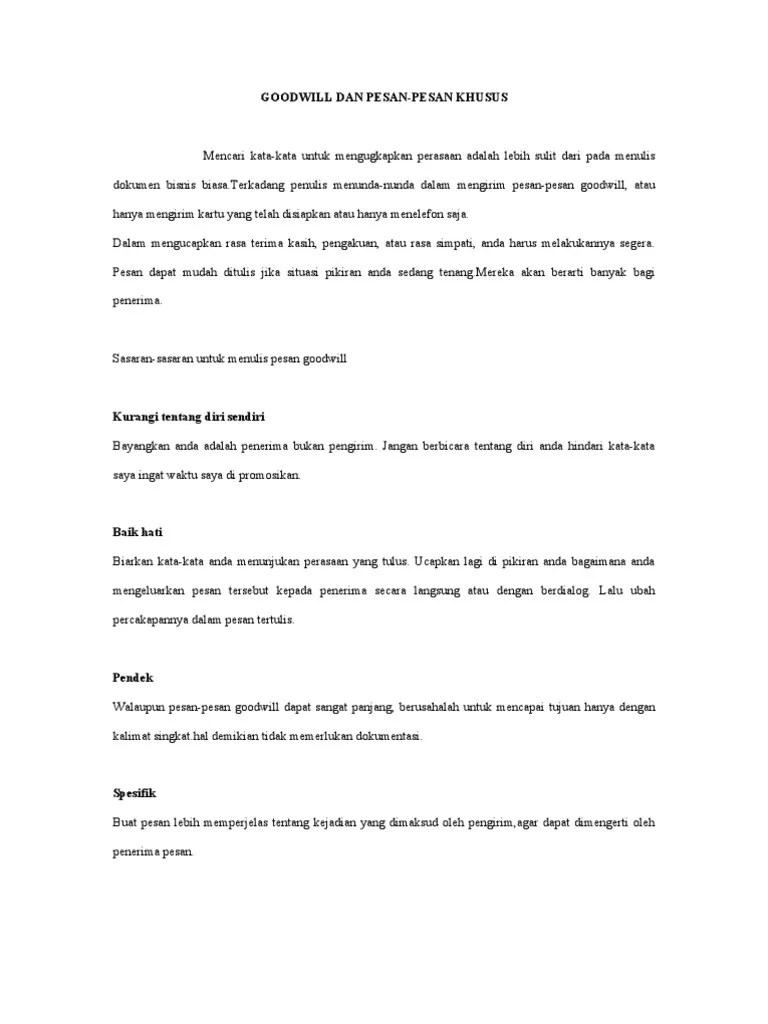 GOODWILL DAN PESAN-PESAN KHUSUS

Mencari kata-kata untuk mengugkapkan perasaan adalah lebih sulit dari pada menulis dokumen bisnis biasa.Terkadang penulis menunda-nunda dalam mengirim pesan-pesan goodwill, atau hanya mengirim kartu yang telah disiapkan atau hanya menelefon saja.

Dalam mengucapkan rasa terima kasih, pengakuan, atau rasa simpati, anda harus melakukannya segera. Pesan dapat mudah ditulis jika situasi pikiran anda sedang tenang.Mereka akan berarti banyak bagi penerima.

Sasaran-sasaran untuk menulis pesan goodwill

Kurangi tentang diri sendiri

Bayangkan anda adalah penerima bukan pengirim. Jangan berbicara tentang diri anda hindari kata-kata saya ingat waktu saya di promosikan.

Baik hati

Biarkan kata-kata anda menunjukan perasaan yang tulus. Ucapkan lagi di pikiran anda bagaimana anda mengeluarkan pesan tersebut kepada penerima secara langsung atau dengan berdialog. Lalu ubah percakapannya dalam pesan tertulis.

Pendek

Walaupun pesan-pesan goodwill dapat sangat panjang, berusahalah untuk mencapai tujuan hanya dengan kalimat singkat.hal demikian tidak memerlukan dokumentasi.

Spesifik

Buat pesan lebih memperjelas tentang kejadian yang dimaksud oleh pengirim,agar dapat dimengerti oleh penerima pesan.